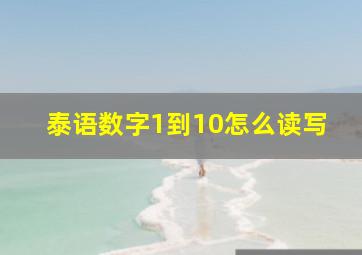 泰语数字1到10怎么读写